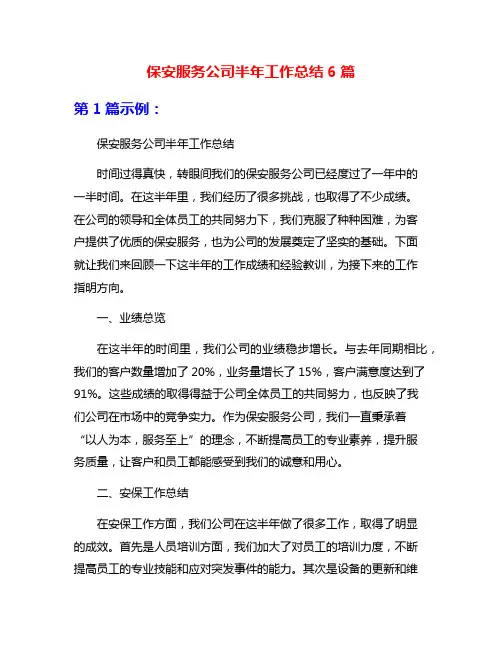 保安服务公司半年工作总结 6 篇

第 1 篇示例：

保安服务公司半年工作总结

时间过得真快，转眼间我们的保安服务公司已经度过了一年中的一半时间。在这半年里，我们经历了很多挑战，也取得了不少成绩。在公司的领导和全体员工的共同努力下，我们克服了种种困难，为客户提供了优质的保安服务，也为公司的发展奠定了坚实的基础。下面就让我们来回顾一下这半年的工作成绩和经验教训，为接下来的工作指明方向。

一、业绩总览

在这半年的时间里，我们公司的业绩稳步增长。与去年同期相比，我们的客户数量增加了 20%，业务量增长了 15%，客户满意度达到了 91%。这些成绩的取得得益于公司全体员工的共同努力，也反映了我们公司在市场中的竞争实力。作为保安服务公司，我们一直秉承着“以人为本，服务至上”的理念，不断提高员工的专业素养，提升服务质量，让客户和员工都能感受到我们的诚意和用心。

二、安保工作总结

在安保工作方面，我们公司在这半年做了很多工作，取得了明显的成效。首先是人员培训方面，我们加大了对员工的培训力度，不断提高员工的专业技能和应对突发事件的能力。其次是设备的更新和维